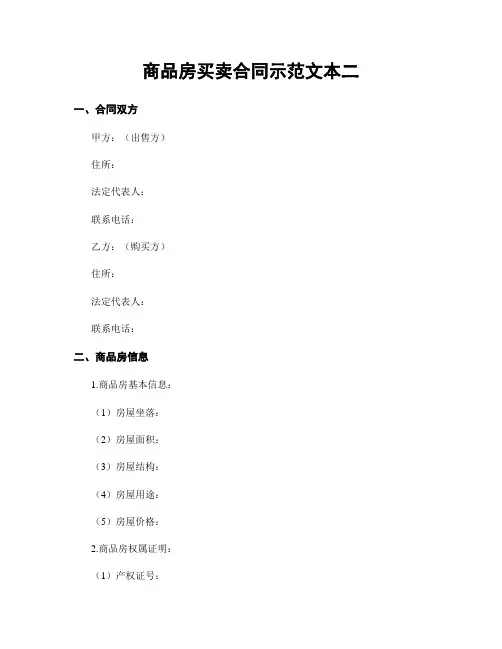 商品房买卖合同示范文本二

一、合同双方

甲方：（出售方）

住所：

法定代表人：

联系电话：

乙方：（购买方）

住所：

法定代表人：

联系电话：

二、商品房信息

1.商品房基本信息：

（1）房屋坐落：

（2）房屋面积：

（3）房屋结构：

（4）房屋用途：

（5）房屋价格：

2.商品房权属证明：

（1）产权证号：